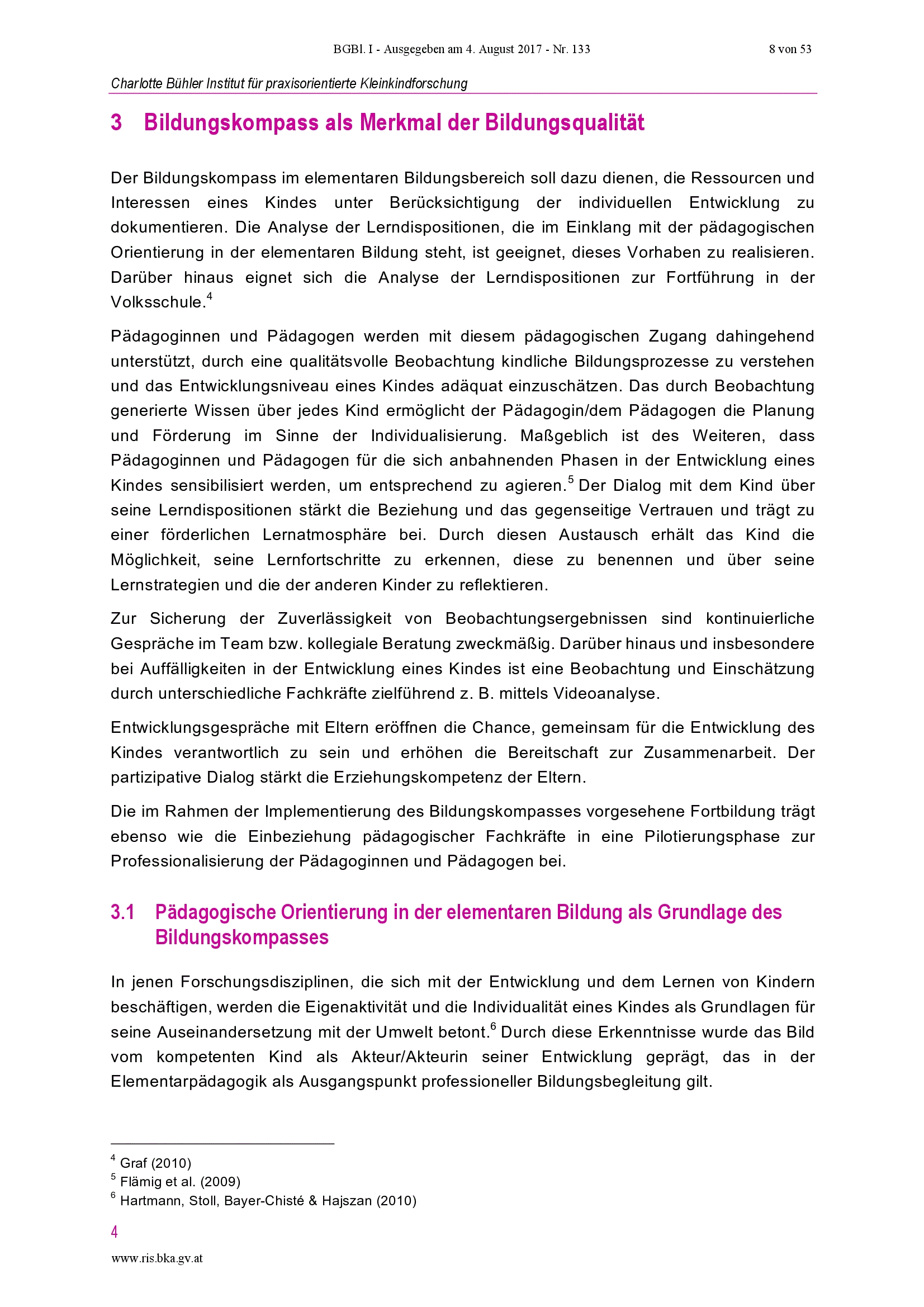 BGBl. I - Ausgegeben am 4. August 2017 - Nr. 133 8 von 53

Charlotte Bühler Institut für praxisorientierte Kleinkindforschung

3 Bildungskompass als Merkmal der Bildungsqualität

Der Bildungskompass im elementaren Bildungsbereich soll dazu dienen, die Ressourcen und Interessen eines Kindes unter Berücksichtigung der individuellen Entwicklung zu dokumentieren. Die Analyse der Lerndispositionen, die im Einklang mit der pädagogischen Orientierung in der elementaren Bildung steht, ist geeignet, dieses Vorhaben zu realisieren. Darüber hinaus eignet sich die Analyse der Lerndispositionen zur Fortführung in der Volksschule.$^4$

Pädagoginnen und Pädagogen werden mit diesem pädagogischen Zugang dahingehend unterstützt, durch eine qualitätsvolle Beobachtung kindliche Bildungsprozesse zu verstehen und das Entwicklungsniveau eines Kindes adäquat einzuschätzen. Das durch Beobachtung generierte Wissen über jedes Kind ermöglicht der Pädagogin/dem Pädagogen die Planung und Förderung im Sinne der Individualisierung. Maßgeblich ist des Weiteren, dass Pädagoginnen und Pädagogen für die sich anbahnenden Phasen in der Entwicklung eines Kindes sensibilisiert werden, um entsprechend zu agieren.$^5$ Der Dialog mit dem Kind über seine Lerndispositionen stärkt die Beziehung und das gegenseitige Vertrauen und trägt zu einer förderlichen Lernatmosphäre bei. Durch diesen Austausch erhält das Kind die Möglichkeit, seine Lernfortschritte zu erkennen, diese zu benennen und über seine Lernstrategien und die der anderen Kinder zu reflektieren.

Zur Sicherung der Zuverlässigkeit von Beobachtungsergebnissen sind kontinuierliche Gespräche im Team bzw. kollegiale Beratung zweckmäßig. Darüber hinaus und insbesondere bei Auffälligkeiten in der Entwicklung eines Kindes ist eine Beobachtung und Einschätzung durch unterschiedliche Fachkräfte zielführend z. B. mittels Videoanalyse.

Entwicklungsgespräche mit Eltern eröffnen die Chance, gemeinsam für die Entwicklung des Kindes verantwortlich zu sein und erhöhen die Bereitschaft zur Zusammenarbeit. Der partizipative Dialog stärkt die Erziehungskompetenz der Eltern.

Die im Rahmen der Implementierung des Bildungskompasses vorgesehene Fortbildung trägt ebenso wie die Einbeziehung pädagogischer Fachkräfte in eine Pilotierungsphase zur Professionalisierung der Pädagoginnen und Pädagogen bei.

3.1 Pädagogische Orientierung in der elementaren Bildung als Grundlage des Bildungskompasses

In jenen Forschungsdisziplinen, die sich mit der Entwicklung und dem Lernen von Kindern beschäftigen, werden die Eigenaktivität und die Individualität eines Kindes als Grundlagen für seine Auseinandersetzung mit der Umwelt betont.$^6$ Durch diese Erkenntnisse wurde das Bild vom kompetenten Kind als Akteur/Akteurin seiner Entwicklung geprägt, das in der Elementarpädagogik als Ausgangspunkt professioneller Bildungsbegleitung gilt.

$^4$ Graf (2010)
$^5$ Flämig et al. (2009)
$^6$ Hartmann, Stoll, Bayer-Chisté & Hajszan (2010)

4

www.ris.bka.gv.at